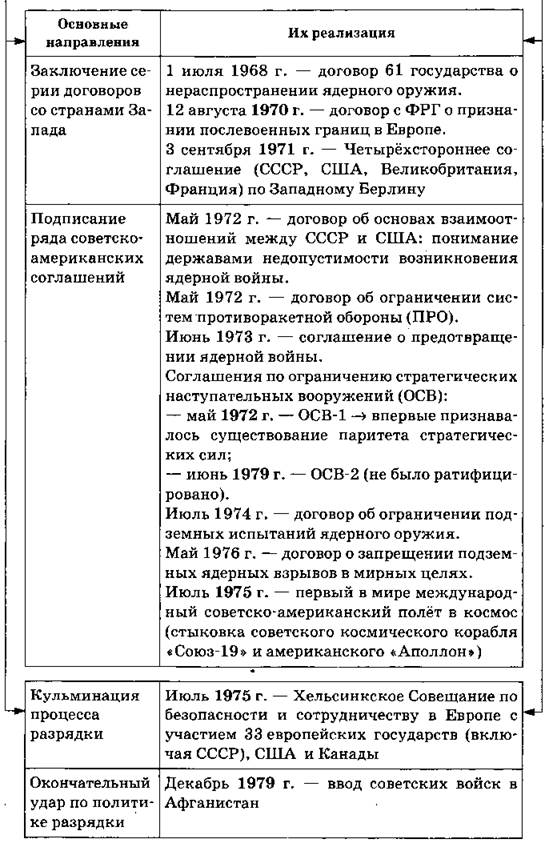 | Основные направления | Их реализация |
|---|---|
| Заключение серии договоров со странами Запада | 1 июля 1968 г. — договор 61 государства о нераспространении ядерного оружия. 12 августа 1970 г. — договор с ФРГ о признании послевоенных границ в Европе. 3 сентября 1971 г. — Четырёхстороннее соглашение (СССР, США, Великобритания, Франция) по Западному Берлину |
| Подписание ряда советско-американских соглашений | Май 1972 г. — договор об основах взаимоотношений между СССР и США: понимание державами недопустимости возникновения ядерной войны. Май 1972 г. — договор об ограничении систем противоракетной обороны (ПРО). Июнь 1973 г. — соглашение о предотвращении ядерной войны. Соглашения по ограничению стратегических наступательных вооружений (ОСВ): — май 1972 г. — ОСВ-1 → впервые признавалось существование паритета стратегических сил; — июнь 1979 г. — ОСВ-2 (не было ратифицировано). Июль 1974 г. — договор об ограничении подземных испытаний ядерного оружия. Май 1976 г. — договор о запрещении подземных ядерных взрывов в мирных целях. Июль 1975 г. — первый в мире международный советско-американский полёт в космос (стыковка советского космического корабля «Союз-19» и американского «Аполлон») |
| Кульминация процесса разрядки | Июль 1975 г. — Хельсинкское Совещание по безопасности и сотрудничеству в Европе с участием 33 европейских государств (включая СССР), США и Канады |
| Окончательный удар по политике разрядки | Декабрь 1979 г. — ввод советских войск в Афганистан |